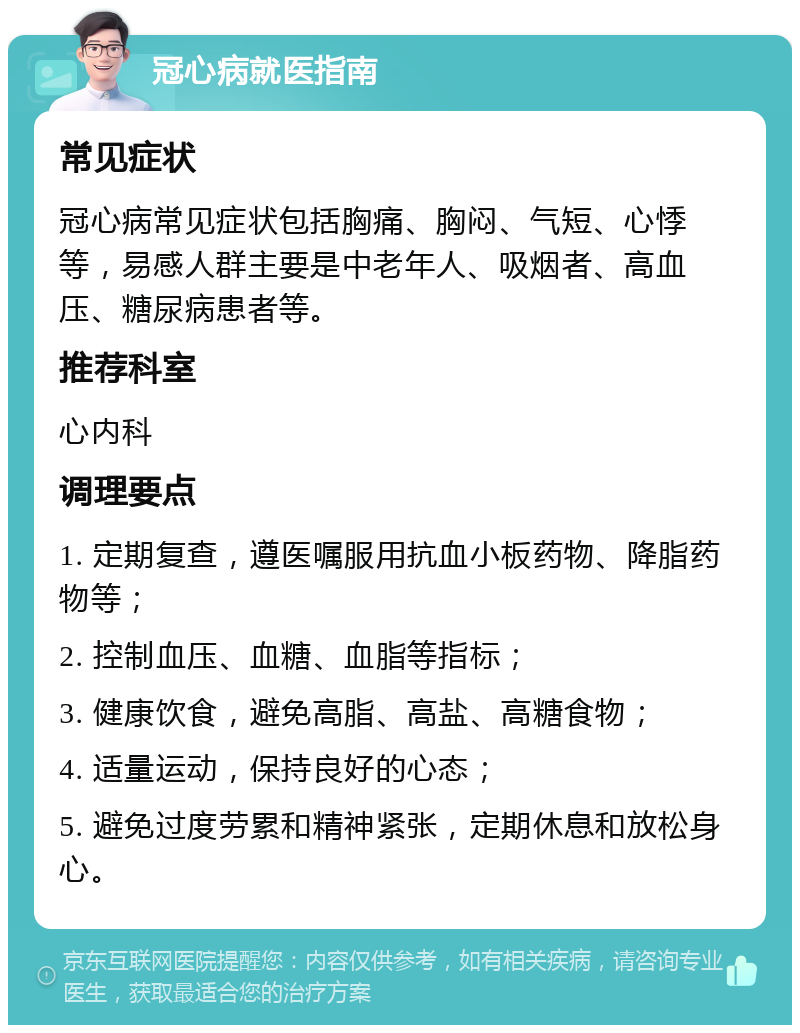 冠心病就医指南

常见症状

冠心病常见症状包括胸痛、胸闷、气短、心悸等，易感人群主要是中老年人、吸烟者、高血压、糖尿病患者等。

推荐科室

心内科

调理要点

1. 定期复查，遵医嘱服用抗血小板药物、降脂药物等；

2. 控制血压、血糖、血脂等指标；

3. 健康饮食，避免高脂、高盐、高糖食物；

4. 适量运动，保持良好的心态；

5. 避免过度劳累和精神紧张，定期休息和放松身心。

京东互联网医院提醒您：内容仅供参考，如有相关疾病，请咨询专业医生，获取最适合您的治疗方案